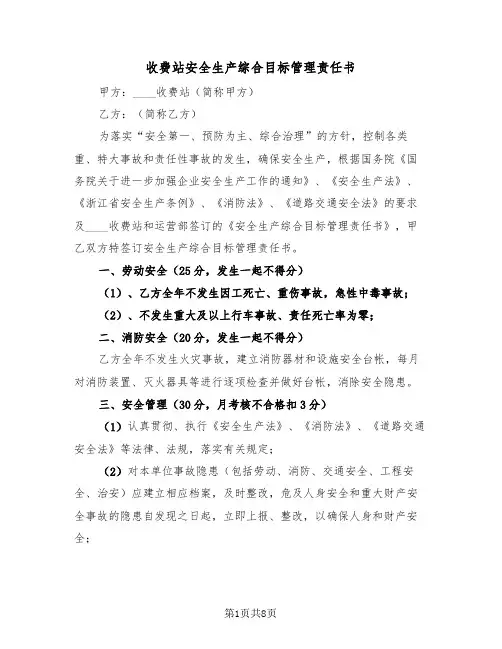 收费站安全生产综合目标管理责任书

甲方：____收费站（简称甲方）

乙方：（简称乙方）

为落实“安全第一、预防为主、综合治理”的方针，控制各类重、特大事故和责任性事故的发生，确保安全生产，根据国务院《国务院关于进一步加强企业安全生产工作的通知》、《安全生产法》、《浙江省安全生产条例》、《消防法》、《道路交通安全法》的要求及____收费站和运营部签订的《安全生产综合目标管理责任书》，甲乙双方特签订安全生产综合目标管理责任书。

一、劳动安全（25分，发生一起不得分）

（1）、乙方全年不发生因工死亡、重伤事故，急性中毒事故；

（2）、不发生重大及以上行车事故、责任死亡率为零；

二、消防安全（20分，发生一起不得分）

乙方全年不发生火灾事故，建立消防器材和设施安全台帐，每月对消防装置、灭火器具等进行逐项检查并做好台帐，消除安全隐患。

三、安全管理（30分，月考核不合格扣3分）

（1）认真贯彻、执行《安全生产法》、《消防法》、《道路交通安全法》等法律、法规，落实有关规定；

（2）对本单位事故隐患（包括劳动、消防、交通安全、工程安全、治安）应建立相应档案，及时整改，危及人身安全和重大财产安全事故的隐患自发现之日起，立即上报、整改，以确保人身和财产安全；

第1页共8页